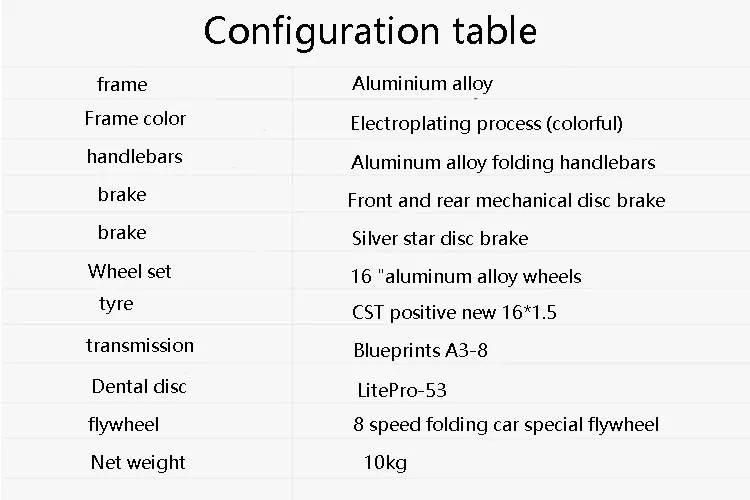 Configuration table

| frame | Aluminium alloy |
|---|---|
| Frame color | Electroplating process (colorful) |
| handlebars | Aluminum alloy folding handlebars |
| brake | Front and rear mechanical disc brake |
| brake | Silver star disc brake |
| Wheel set | 16 "aluminum alloy wheels |
| tyre | CST positive new 16*1.5 |
| transmission | Blueprints A3-8 |
| Dental disc | LitePro-53 |
| flywheel | 8 speed folding car special flywheel |
| Net weight | 10kg |